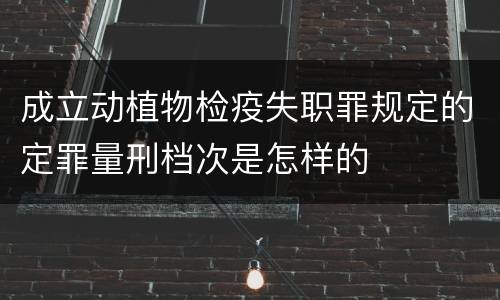 成立动植物检疫失职罪规定的定罪量刑档次是怎样的